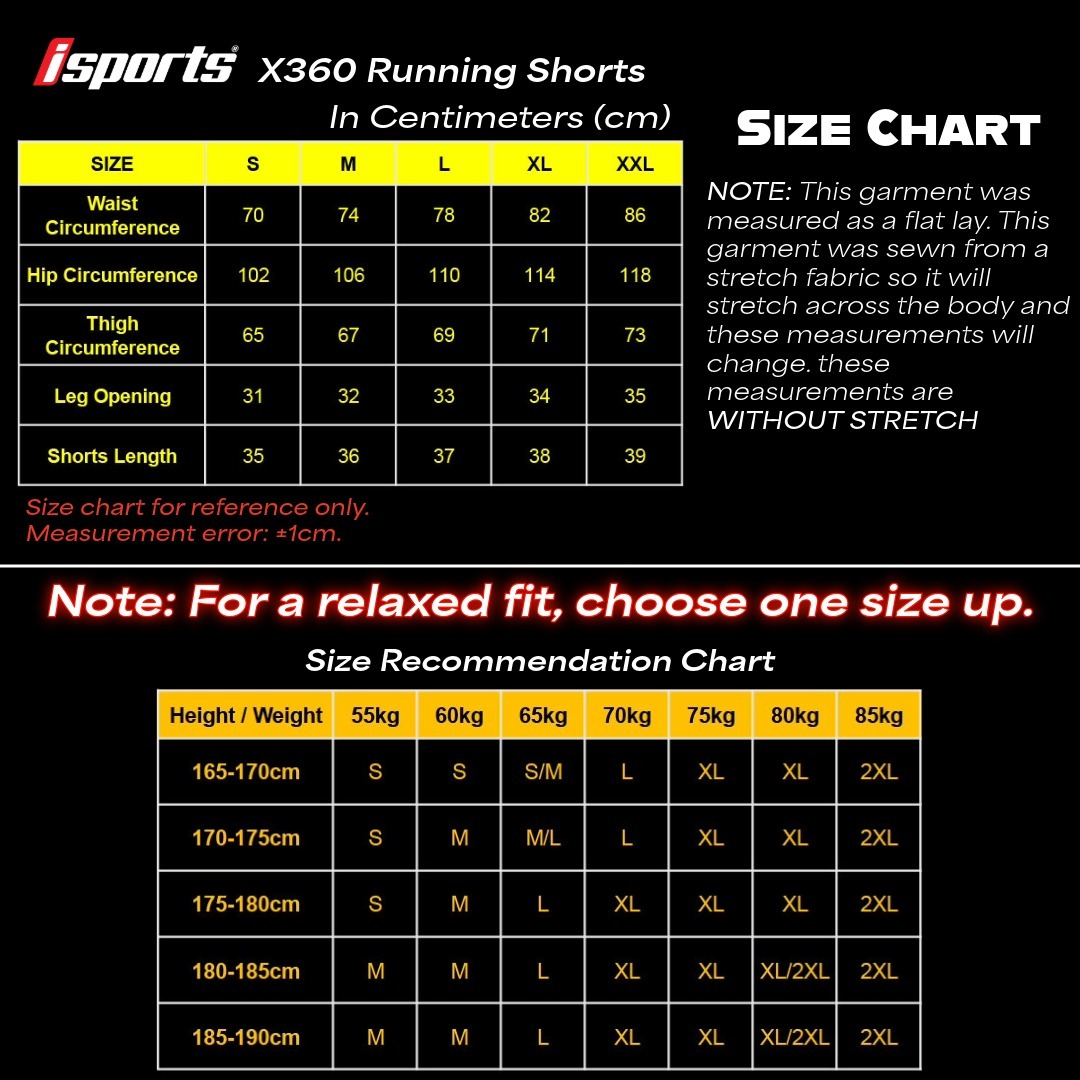 isports® X360 Running Shorts
In Centimeters (cm)

| SIZE | S | M | L | XL | XXL |
|---|---|---|---|---|---|
| Waist Circumference | 70 | 74 | 78 | 82 | 86 |
| Hip Circumference | 102 | 106 | 110 | 114 | 118 |
| Thigh Circumference | 65 | 67 | 69 | 71 | 73 |
| Leg Opening | 31 | 32 | 33 | 34 | 35 |
| Shorts Length | 35 | 36 | 37 | 38 | 39 |

Size chart for reference only.
Measurement error: ±1cm.

SIZE CHART

NOTE: This garment was measured as a flat lay. This garment was sewn from a stretch fabric so it will stretch across the body and these measurements will change. these measurements are WITHOUT STRETCH

Note: For a relaxed fit, choose one size up.

Size Recommendation Chart

| Height / Weight | 55kg | 60kg | 65kg | 70kg | 75kg | 80kg | 85kg |
|---|---|---|---|---|---|---|---|
| 165-170cm | S | S | S/M | L | XL | XL | 2XL |
| 170-175cm | S | M | M/L | L | XL | XL | 2XL |
| 175-180cm | S | M | L | XL | XL | XL | 2XL |
| 180-185cm | M | M | L | XL | XL | XL/2XL | 2XL |
| 185-190cm | M | M | L | XL | XL | XL/2XL | 2XL |